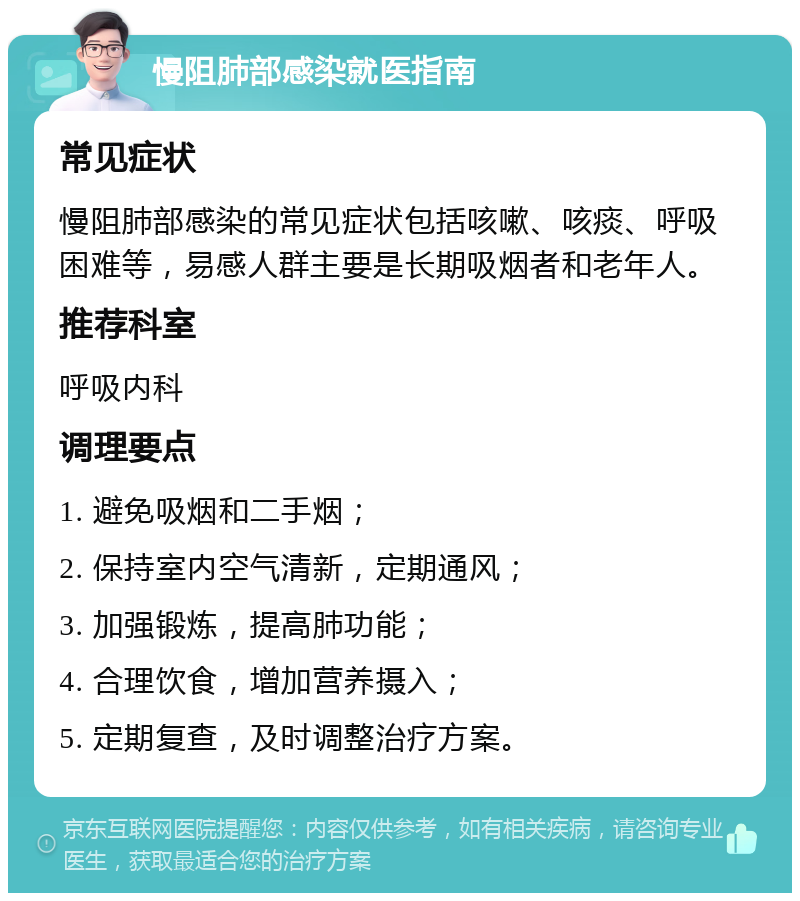 慢阻肺部感染就医指南

常见症状

慢阻肺部感染的常见症状包括咳嗽、咳痰、呼吸困难等，易感人群主要是长期吸烟者和老年人。

推荐科室

呼吸内科

调理要点

1. 避免吸烟和二手烟；

2. 保持室内空气清新，定期通风；

3. 加强锻炼，提高肺功能；

4. 合理饮食，增加营养摄入；

5. 定期复查，及时调整治疗方案。

京东互联网医院提醒您：内容仅供参考，如有相关疾病，请咨询专业医生，获取最适合您的治疗方案